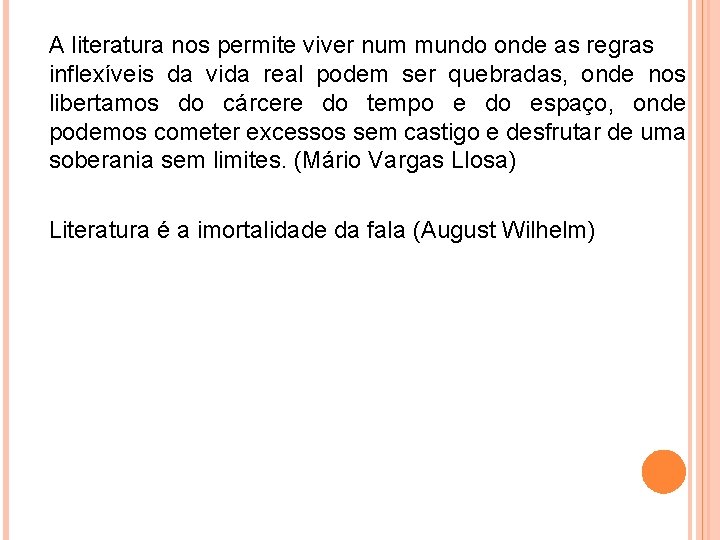 A literatura nos permite viver num mundo onde as regras inflexíveis da vida real podem ser quebradas, onde nos libertamos do cárcere do tempo e do espaço, onde podemos cometer excessos sem castigo e desfrutar de uma soberania sem limites. (Mário Vargas Llosa)

Literatura é a imortalidade da fala (August Wilhelm)